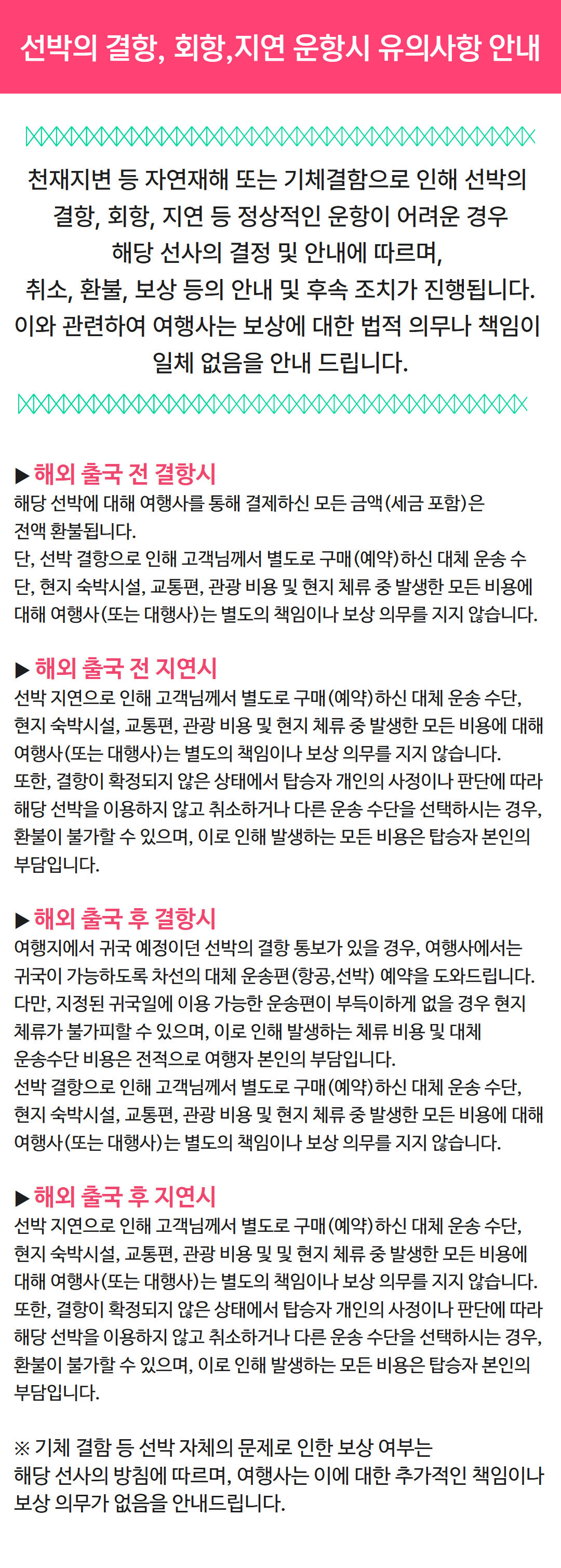 선박의 결항, 회항,지연 운항시 유의사항 안내

천재지변 등 자연재해 또는 기체결함으로 인해 선박의 결항, 회항, 지연 등 정상적인 운항이 어려운 경우 해당 선사의 결정 및 안내에 따르며, 취소, 환불, 보상 등의 안내 및 후속 조치가 진행됩니다. 이와 관련하여 여행사는 보상에 대한 법적 의무나 책임이 일체 없음을 안내 드립니다.

▶ 해외 출국 전 결항시
해당 선박에 대해 여행사를 통해 결제하신 모든 금액(세금 포함)은 전액 환불됩니다.
단, 선박 결항으로 인해 고객님께서 별도로 구매(예약)하신 대체 운송 수단, 현지 숙박시설, 교통편, 관광 비용 및 현지 체류 중 발생한 모든 비용에 대해 여행사(또는 대행사)는 별도의 책임이나 보상 의무를 지지 않습니다.

▶ 해외 출국 전 지연시
선박 지연으로 인해 고객님께서 별도로 구매(예약)하신 대체 운송 수단, 현지 숙박시설, 교통편, 관광 비용 및 현지 체류 중 발생한 모든 비용에 대해 여행사(또는 대행사)는 별도의 책임이나 보상 의무를 지지 않습니다.
또한, 결항이 확정되지 않은 상태에서 탑승자 개인의 사정이나 판단에 따라 해당 선박을 이용하지 않고 취소하거나 다른 운송 수단을 선택하시는 경우, 환불이 불가할 수 있으며, 이로 인해 발생하는 모든 비용은 탑승자 본인의 부담입니다.

▶ 해외 출국 후 결항시
여행지에서 귀국 예정이던 선박의 결항 통보가 있을 경우, 여행사에서는 귀국이 가능하도록 차선의 대체 운송편(항공,선박) 예약을 도와드립니다.
다만, 지정된 귀국일에 이용 가능한 운송편이 부득이하게 없을 경우 현지 체류가 불가피할 수 있으며, 이로 인해 발생하는 체류 비용 및 대체 운송수단 비용은 전적으로 여행자 본인의 부담입니다.
선박 결항으로 인해 고객님께서 별도로 구매(예약)하신 대체 운송 수단, 현지 숙박시설, 교통편, 관광 비용 및 현지 체류 중 발생한 모든 비용에 대해 여행사(또는 대행사)는 별도의 책임이나 보상 의무를 지지 않습니다.

▶ 해외 출국 후 지연시
선박 지연으로 인해 고객님께서 별도로 구매(예약)하신 대체 운송 수단, 현지 숙박시설, 교통편, 관광 비용 및 및 현지 체류 중 발생한 모든 비용에 대해 여행사(또는 대행사)는 별도의 책임이나 보상 의무를 지지 않습니다.
또한, 결항이 확정되지 않은 상태에서 탑승자 개인의 사정이나 판단에 따라 해당 선박을 이용하지 않고 취소하거나 다른 운송 수단을 선택하시는 경우, 환불이 불가할 수 있으며, 이로 인해 발생하는 모든 비용은 탑승자 본인의 부담입니다.

※ 기체 결함 등 선박 자체의 문제로 인한 보상 여부는 해당 선사의 방침에 따르며, 여행사는 이에 대한 추가적인 책임이나 보상 의무가 없음을 안내드립니다.